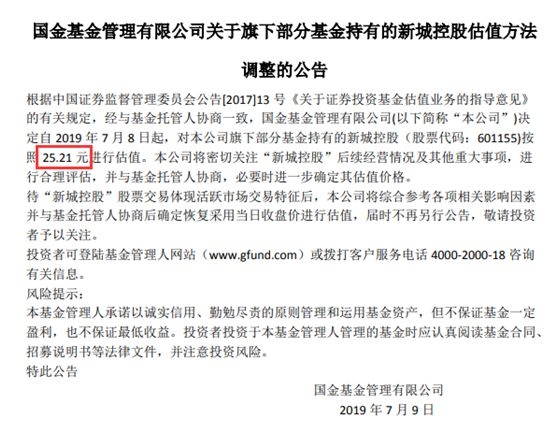 国金基金管理有限公司关于旗下部分基金持有的新城控股估值方法调整的公告

根据中国证券监督管理委员会公告[2017]13 号《关于证券投资基金估值业务的指导意见》的有关规定，经与基金托管人协商一致，国金基金管理有限公司(以下简称“本公司”)决定自 2019 年 7 月 8 日起，对本公司旗下部分基金持有的新城控股（股票代码：601155)按照 25.21 元进行估值。本公司将密切关注“新城控股”后续经营情况及其他重大事项，进行合理评估，并与基金托管人协商，必要时进一步确定其估值价格。

待“新城控股”股票交易体现活跃市场交易特征后，本公司将综合参考各项相关影响因素并与基金托管人协商后确定恢复采用当日收盘价进行估值，届时不再另行公告，敬请投资者予以关注。

投资者可登陆基金管理人网站（www.gfund.com）或拨打客户服务电话 4000-2000-18 咨询有关信息。

风险提示：

本基金管理人承诺以诚实信用、勤勉尽责的原则管理和运用基金资产，但不保证基金一定盈利，也不保证最低收益。投资者投资于本基金管理人管理的基金时应认真阅读基金合同、招募说明书等法律文件，并注意投资风险。

特此公告

国金基金管理有限公司
2019 年 7 月 9 日